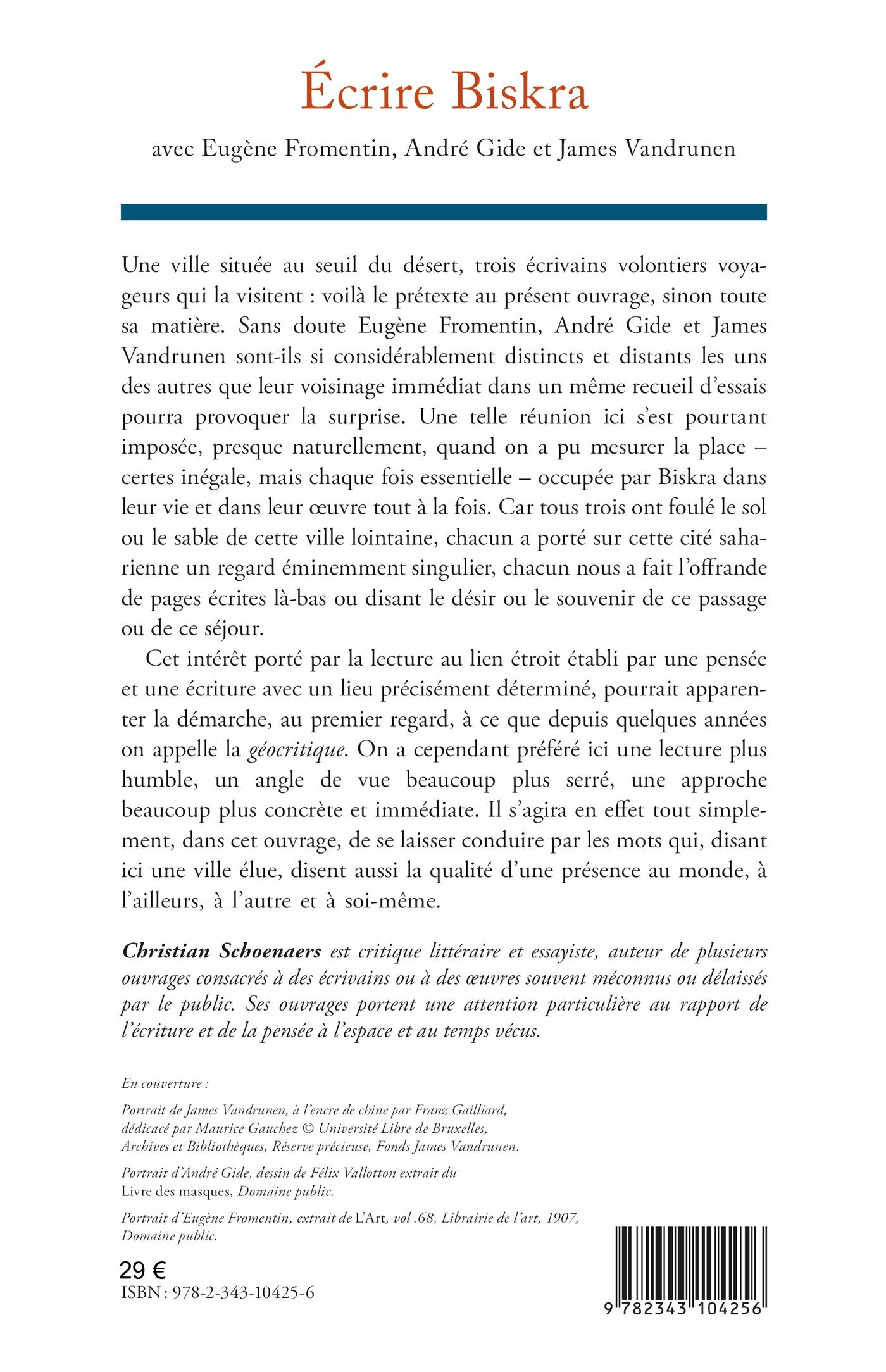 Écrire Biskra

avec Eugène Fromentin, André Gide et James Vandrunen

Une ville située au seuil du désert, trois écrivains volontiers voyageurs qui la visitent : voilà le prétexte au présent ouvrage, sinon toute sa matière. Sans doute Eugène Fromentin, André Gide et James Vandrunen sont-ils si considérablement distincts et distants les uns des autres que leur voisinage immédiat dans un même recueil d'essais pourra provoquer la surprise. Une telle réunion ici s'est pourtant imposée, presque naturellement, quand on a pu mesurer la place – certes inégale, mais chaque fois essentielle – occupée par Biskra dans leur vie et dans leur œuvre tout à la fois. Car tous trois ont foulé le sol ou le sable de cette ville lointaine, chacun a porté sur cette cité saharienne un regard éminemment singulier, chacun nous a fait l'offrande de pages écrites là-bas ou disant le désir ou le souvenir de ce passage ou de ce séjour.

Cet intérêt porté par la lecture au lien étroit établi par une pensée et une écriture avec un lieu précisément déterminé, pourrait apparenter la démarche, au premier regard, à ce que depuis quelques années on appelle la géocritique. On a cependant préféré ici une lecture plus humble, un angle de vue beaucoup plus serré, une approche beaucoup plus concrète et immédiate. Il s'agira en effet tout simplement, dans cet ouvrage, de se laisser conduire par les mots qui, disant ici une ville élue, disent aussi la qualité d'une présence au monde, à l'ailleurs, à l'autre et à soi-même.

Christian Schoenaers est critique littéraire et essayiste, auteur de plusieurs ouvrages consacrés à des écrivains ou à des œuvres souvent méconnus ou délaissés par le public. Ses ouvrages portent une attention particulière au rapport de l'écriture et de la pensée à l'espace et au temps vécus.

En couverture :

Portrait de James Vandrunen, à l'encre de chine par Franz Gailliard, dédicacé par Maurice Gauchez © Université Libre de Bruxelles, Archives et Bibliothèques, Réserve précieuse, Fonds James Vandrunen.

Portrait d'André Gide, dessin de Félix Vallotton extrait du Livre des masques, Domaine public.

Portrait d'Eugène Fromentin, extrait de L'Art, vol .68, Librairie de l'art, 1907, Domaine public.

29 €
ISBN : 978-2-343-10425-6

9 782343 104256